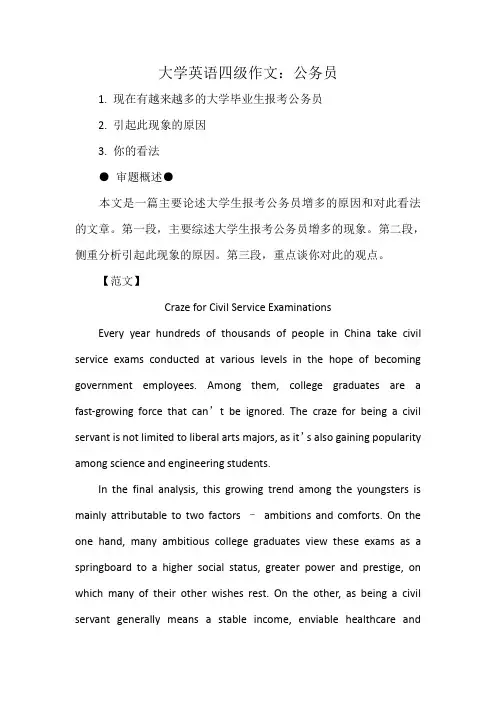 大学英语四级作文：公务员

1. 现在有越来越多的大学毕业生报考公务员

2. 引起此现象的原因

3. 你的看法

● 审题概述●

本文是一篇主要论述大学生报考公务员增多的原因和对此看法的文章。第一段，主要综述大学生报考公务员增多的现象。第二段，侧重分析引起此现象的原因。第三段，重点谈你对此的观点。

【范文】

Craze for Civil Service Examinations

Every year hundreds of thousands of people in China take civil service exams conducted at various levels in the hope of becoming government employees. Among them, college graduates are a fast-growing force that can’t be ignored. The craze for being a civil servant is not limited to liberal arts majors, as it’s also gaining popularity among science and engineering students.

In the final analysis, this growing trend among the youngsters is mainly attributable to two factors – ambitions and comforts. On the one hand, many ambitious college graduates view these exams as a springboard to a higher social status, greater power and prestige, on which many of their other wishes rest. On the other, as being a civil servant generally means a stable income, enviable healthcare and